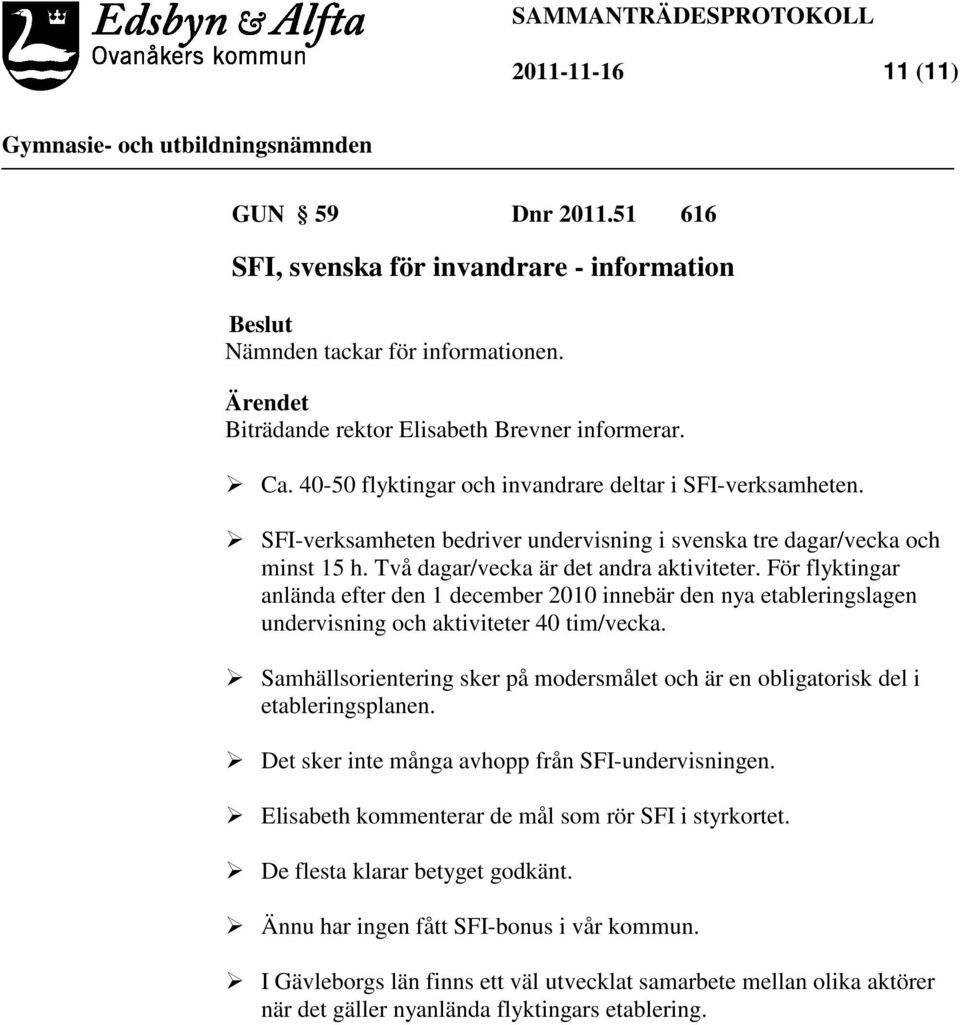 Edsbyn & Alfta
Ovanåkers kommun

SAMMANTRÄDESPROTOKOLL

2011-11-16 11 (11)

Gymnasie- och utbildningsnämnden

GUN § 59 Dnr 2011.51 616

SFI, svenska för invandrare - information

Beslut
Nämnden tackar för informationen.

Ärendet
Biträdande rektor Elisabeth Brevner informerar.

➢ Ca. 40-50 flyktingar och invandrare deltar i SFI-verksamheten.

➢ SFI-verksamheten bedriver undervisning i svenska tre dagar/vecka och minst 15 h. Två dagar/vecka är det andra aktiviteter. För flyktingar anlända efter den 1 december 2010 innebär den nya etableringslagen undervisning och aktiviteter 40 tim/vecka.

➢ Samhällsorientering sker på modersmålet och är en obligatorisk del i etableringsplanen.

➢ Det sker inte många avhopp från SFI-undervisningen.

➢ Elisabeth kommenterar de mål som rör SFI i styrkortet.

➢ De flesta klarar betyget godkänt.

➢ Ännu har ingen fått SFI-bonus i vår kommun.

➢ I Gävleborgs län finns ett väl utvecklat samarbete mellan olika aktörer när det gäller nyanlända flyktingars etablering.